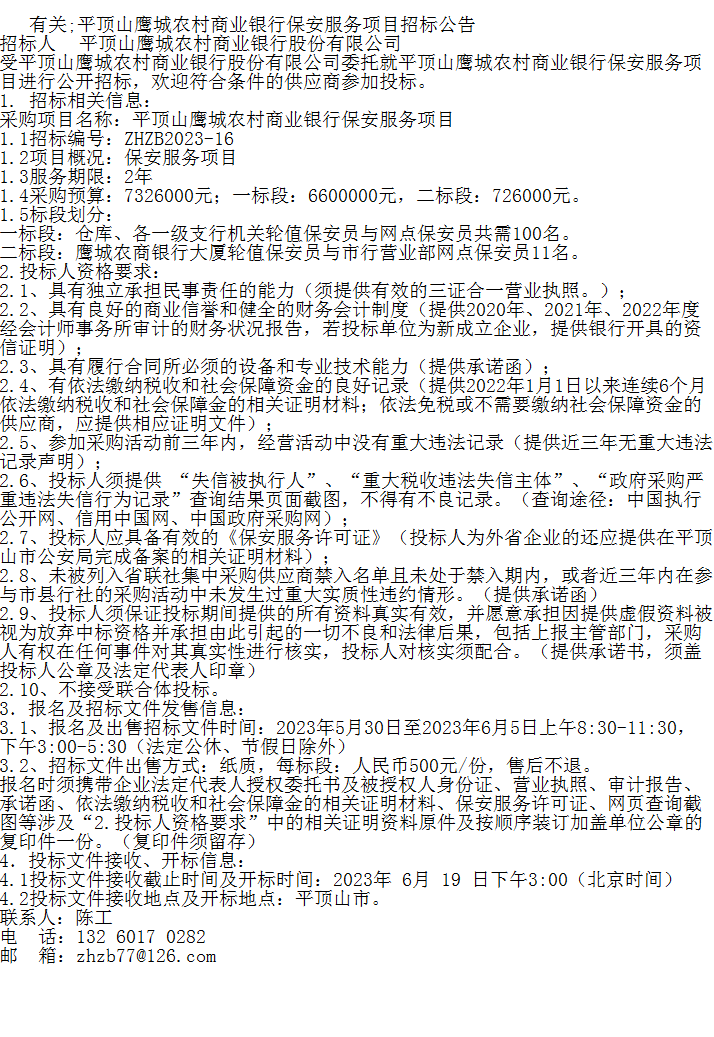 有关;平顶山鹰城农村商业银行保安服务项目招标公告
招标人 平顶山鹰城农村商业银行股份有限公司
受平顶山鹰城农村商业银行股份有限公司委托就平顶山鹰城农村商业银行保安服务项目进行公开招标，欢迎符合条件的供应商参加投标。
1. 招标相关信息：
采购项目名称：平顶山鹰城农村商业银行保安服务项目
1.1招标编号：ZHZB2023-16
1.2项目概况：保安服务项目
1.3服务期限：2年
1.4采购预算：7326000元；一标段：6600000元，二标段：726000元。
1.5标段划分：
一标段：仓库、各一级支行机关轮值保安员与网点保安员共需100名。
二标段：鹰城农商银行大厦轮值保安员与市行营业部网点保安员11名。
2.投标人资格要求：
2.1、具有独立承担民事责任的能力（须提供有效的三证合一营业执照。）；
2.2、具有良好的商业信誉和健全的财务会计制度（提供2020年、2021年、2022年度经会计师事务所审计的财务状况报告，若投标单位为新成立企业，提供银行开具的资信证明）；
2.3、具有履行合同所必须的设备和专业技术能力（提供承诺函）；
2.4、有依法缴纳税收和社会保障资金的良好记录（提供2022年1月1日以来连续6个月依法缴纳税收和社会保障金的相关证明材料；依法免税或不需要缴纳社会保障资金的供应商，应提供相应证明文件）；
2.5、参加采购活动前三年内，经营活动中没有重大违法记录（提供近三年无重大违法记录声明）；
2.6、投标人须提供 “失信被执行人”、“重大税收违法失信主体”、“政府采购严重违法失信行为记录”查询结果页面截图，不得有不良记录。（查询途径：中国执行公开网、信用中国网、中国政府采购网）；
2.7、投标人应具备有效的《保安服务许可证》（投标人为外省企业的还应提供在平顶山市公安局完成备案的相关证明材料）；
2.8、未被列入省联社集中采购供应商禁入名单且未处于禁入期内，或者近三年内在参与市县行社的采购活动中未发生过重大实质性违约情形。（提供承诺函）
2.9、投标人须保证投标期间提供的所有资料真实有效，并愿意承担因提供虚假资料被视为放弃中标资格并承担由此引起的一切不良和法律后果，包括上报主管部门，采购人有权在任何事件对其真实性进行核实，投标人对核实须配合。（提供承诺书，须盖投标人公章及法定代表人印章）
2.10、不接受联合体投标。
3. 报名及招标文件发售信息：
3.1、报名及出售招标文件时间：2023年5月30日至2023年6月5日上午8:30-11:30，下午3:00-5:30（法定公休、节假日除外）
3.2、招标文件出售方式：纸质，每标段：人民币500元/份，售后不退。
报名时须携带企业法定代表人授权委托书及被授权人身份证、营业执照、审计报告、承诺函、依法缴纳税收和社会保障金的相关证明材料、保安服务许可证、网页查询截图等涉及“2.投标人资格要求”中的相关证明资料原件及按顺序装订加盖单位公章的复印件一份。（复印件须留存）
4. 投标文件接收、开标信息：
4.1投标文件接收截止时间及开标时间：2023年 6月 19 日下午3:00（北京时间）
4.2投标文件接收地点及开标地点：平顶山市。
联系人：陈工
电 话：132 6017 0282
邮 箱：zhzb77@126.com